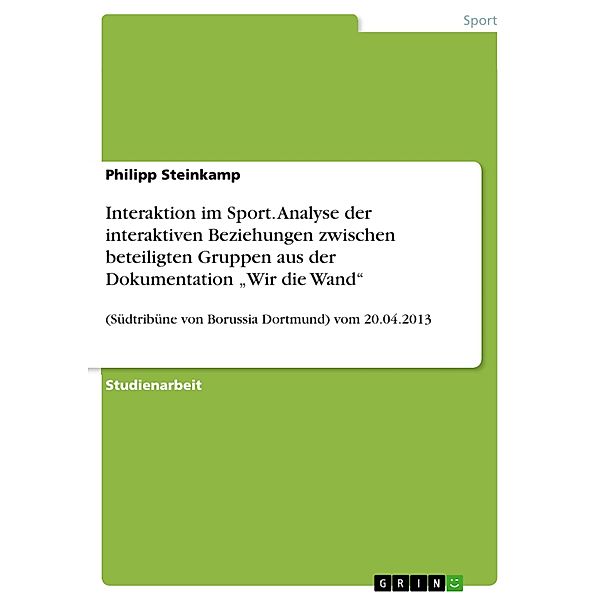 Sport

Philipp Steinkamp

Interaktion im Sport. Analyse der interaktiven Beziehungen zwischen beteiligten Gruppen aus der Dokumentation „Wir die Wand“

(Südtribüne von Borussia Dortmund) vom 20.04.2013

Studienarbeit

GRIN